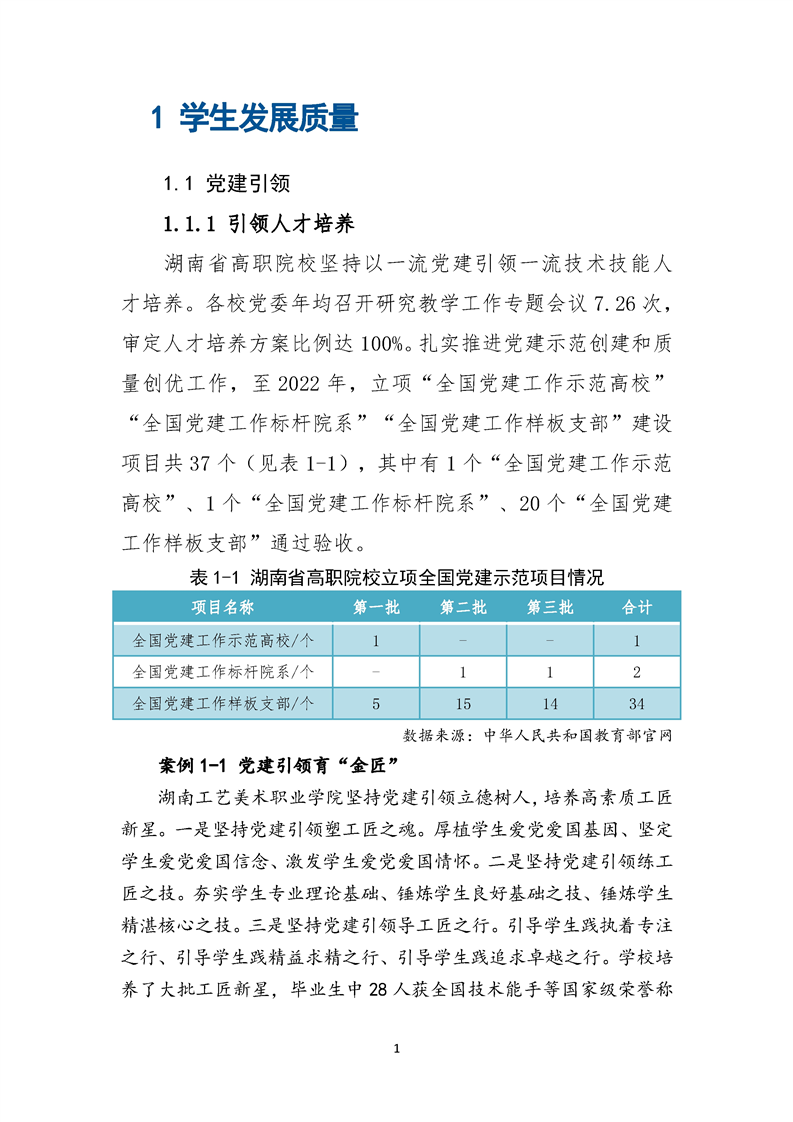 1 学生发展质量

1.1 党建引领

1.1.1 引领人才培养

湖南省高职院校坚持以一流党建引领一流技术技能人才培养。各校党委年均召开研究教学工作专题会议 7.26 次，审定人才培养方案比例达 100%。扎实推进党建示范创建和质量创优工作，至 2022 年，立项“全国党建工作示范高校”“全国党建工作标杆院系”“全国党建工作样板支部”建设项目共 37 个（见表 1-1），其中有 1 个“全国党建工作示范高校”、1 个“全国党建工作标杆院系”、20 个“全国党建工作样板支部”通过验收。

表 1-1 湖南省高职院校立项全国党建示范项目情况

| 项目名称 | 第一批 | 第二批 | 第三批 | 合计 |
|---|---|---|---|---|
| 全国党建工作示范高校/个 | 1 | - | - | 1 |
| 全国党建工作标杆院系/个 | - | 1 | 1 | 2 |
| 全国党建工作样板支部/个 | 5 | 15 | 14 | 34 |

数据来源：中华人民共和国教育部官网

案例 1-1 党建引领育“金匠”

湖南工艺美术职业学院坚持党建引领立德树人，培养高素质工匠新星。一是坚持党建引领塑工匠之魂。厚植学生爱党爱国基因、坚定学生爱党爱国信念、激发学生爱党爱国情怀。二是坚持党建引领练工匠之技。夯实学生专业理论基础、锤炼学生良好基础之技、锤炼学生精湛核心之技。三是坚持党建引领导工匠之行。引导学生践执着专注之行、引导学生践精益求精之行、引导学生践追求卓越之行。学校培养了大批工匠新星，毕业生中 28 人获全国技术能手等国家级荣誉称

1